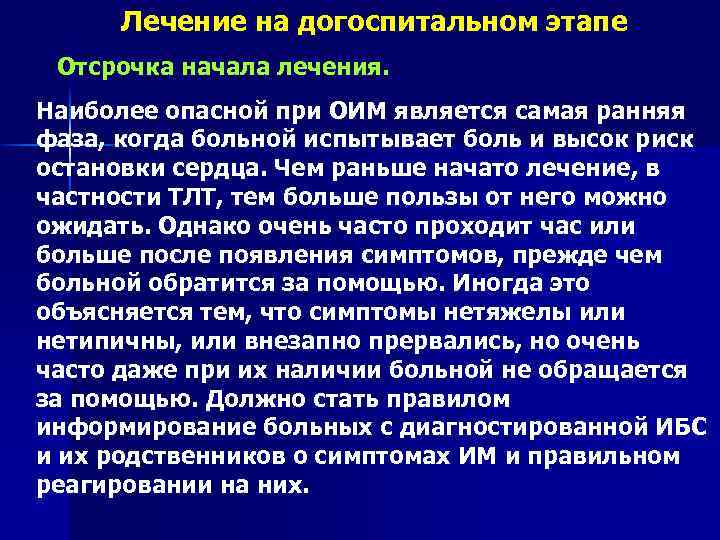 Лечение на догоспитальном этапе

Отсрочка начала лечения.

Наиболее опасной при ОИМ является самая ранняя фаза, когда больной испытывает боль и высок риск остановки сердца. Чем раньше начато лечение, в частности ТЛТ, тем больше пользы от него можно ожидать. Однако очень часто проходит час или больше после появления симптомов, прежде чем больной обратится за помощью. Иногда это объясняется тем, что симптомы нетяжелы или нетипичны, или внезапно прервались, но очень часто даже при их наличии больной не обращается за помощью. Должно стать правилом информирование больных с диагностированной ИБС и их родственников о симптомах ИМ и правильном реагировании на них.